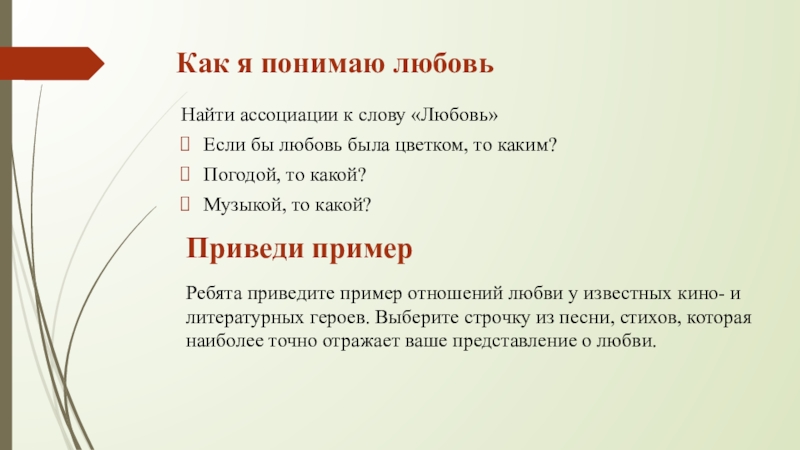 Как я понимаю любовь

Найти ассоциации к слову «Любовь»

Если бы любовь была цветком, то каким?

Погодой, то какой?

Музыкой, то какой?

Приведи пример

Ребята приведите пример отношений любви у известных кино- и литературных героев. Выберите строчку из песни, стихов, которая наиболее точно отражает ваше представление о любви.